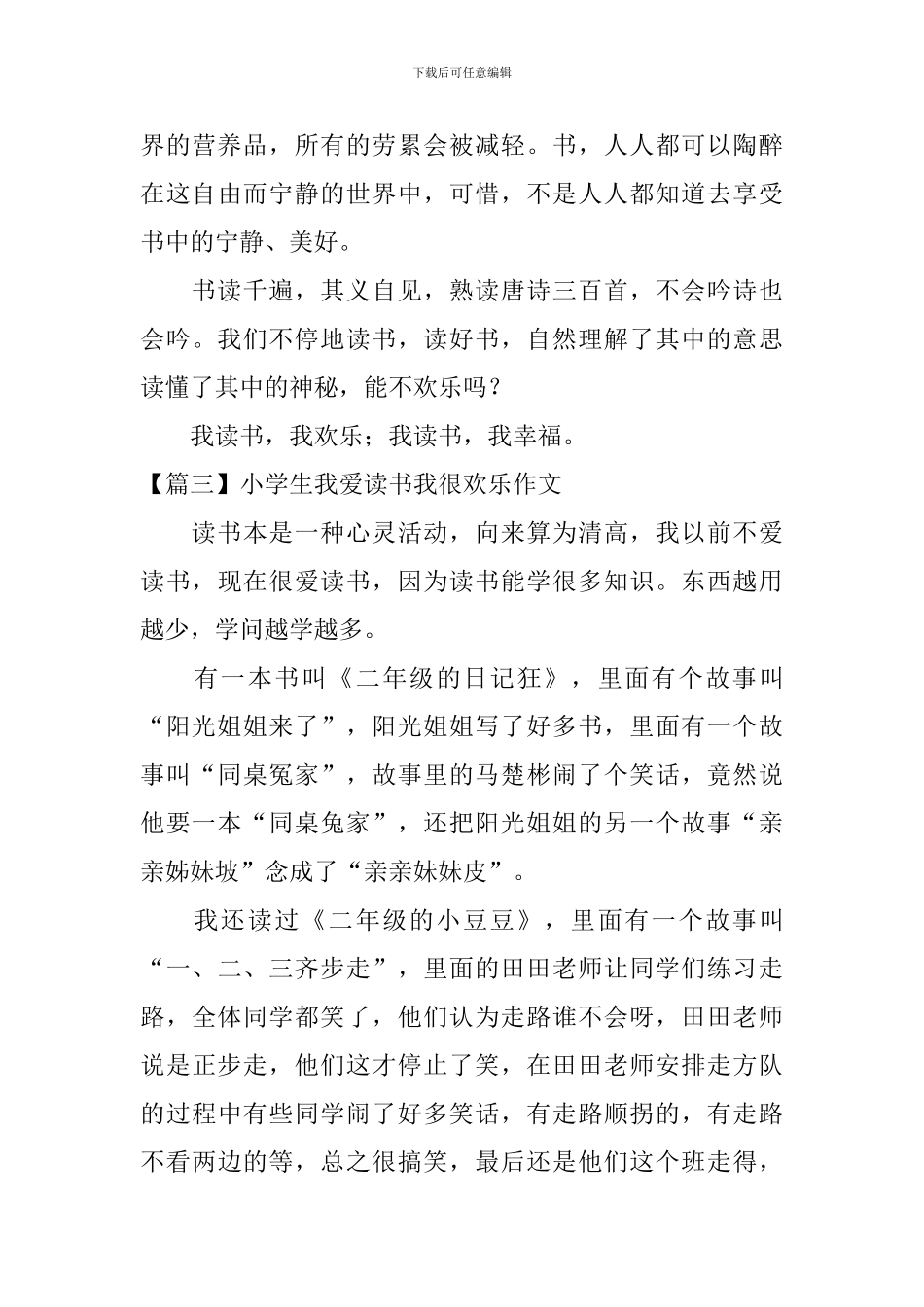 下载后可任意编辑

界的营养品，所有的劳累会被减轻。书，人人都可以陶醉在这自由而宁静的世界中，可惜，不是人人都知道去享受书中的宁静、美好。

书读千遍，其义自见，熟读唐诗三百首，不会吟诗也会吟。我们不停地读书，读好书，自然理解了其中的意思读懂了其中的神秘，能不欢乐吗？

我读书，我欢乐；我读书，我幸福。

【篇三】小学生我爱读书我很欢乐作文

读书本是一种心灵活动，向来算为清高，我以前不爱读书，现在很爱读书，因为读书能学很多知识。东西越用越少，学问越学越多。

有一本书叫《二年级的日记狂》，里面有个故事叫“阳光姐姐来了”，阳光姐姐写了好多书，里面有一个故事叫“同桌冤家”，故事里的马楚彬闹了个笑话，竟然说他要一本“同桌兔家”，还把阳光姐姐的另一个故事“亲亲姊妹坡”念成了“亲亲妹妹皮”。

我还读过《二年级的小豆豆》，里面有一个故事叫“一、二、三齐步走”，里面的田田老师让同学们练习走路，全体同学都笑了，他们认为走路谁不会呀，田田老师说是正步走，他们这才停止了笑，在田田老师安排走方队的过程中有些同学闹了好多笑话，有走路顺拐的，有走路不看两边的等，总之很搞笑，最后还是他们这个班走得，